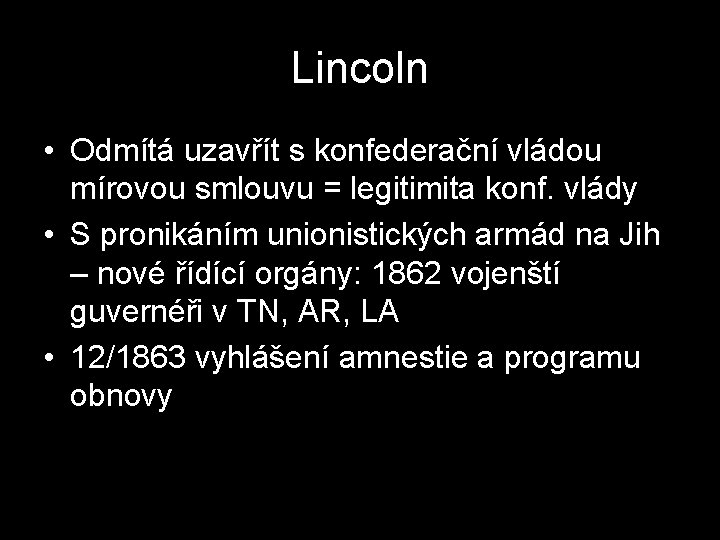 Lincoln

• Odmítá uzavřít s konfederační vládou mírovou smlouvu = legitimita konf. vlády
• S pronikáním unionistických armád na Jih – nové řídící orgány: 1862 vojenští guvernéři v TN, AR, LA
• 12/1863 vyhlášení amnestie a programu obnovy